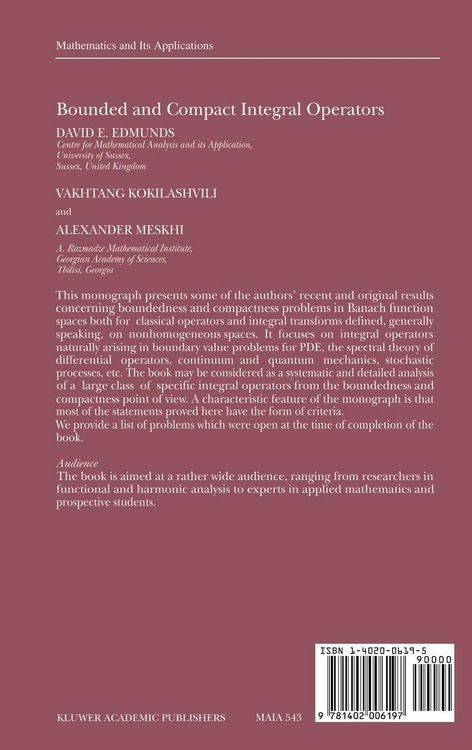 Mathematics and Its Applications

Bounded and Compact Integral Operators

DAVID E. EDMUNDS
Centre for Mathematical Analysis and its Application,
University of Sussex,
Sussex, United Kingdom

VAKHTANG KOKILASHVILI

and

ALEXANDER MESKHI

A. Razmadze Mathematical Institute,
Georgian Academy of Sciences,
Tbilisi, Georgia

This monograph presents some of the authors' recent and original results concerning boundedness and compactness problems in Banach function spaces both for classical operators and integral transforms defined, generally speaking, on nonhomogeneous spaces. It focuses on integral operators naturally arising in boundary value problems for PDE, the spectral theory of differential operators, continuum and quantum mechanics, stochastic processes, etc. The book may be considered as a systematic and detailed analysis of a large class of specific integral operators from the boundedness and compactness point of view. A characteristic feature of the monograph is that most of the statements proved here have the form of criteria.
We provide a list of problems which were open at the time of completion of the book.

Audience
The book is aimed at a rather wide audience, ranging from researchers in functional and harmonic analysis to experts in applied mathematics and prospective students.

ISBN 1-4020-0619-5
90000
9 781402 006197

KLUWER ACADEMIC PUBLISHERS MAIA 543